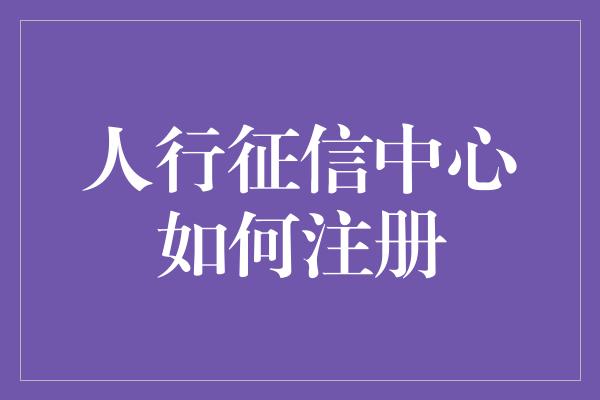 人行征信中心
如何注册